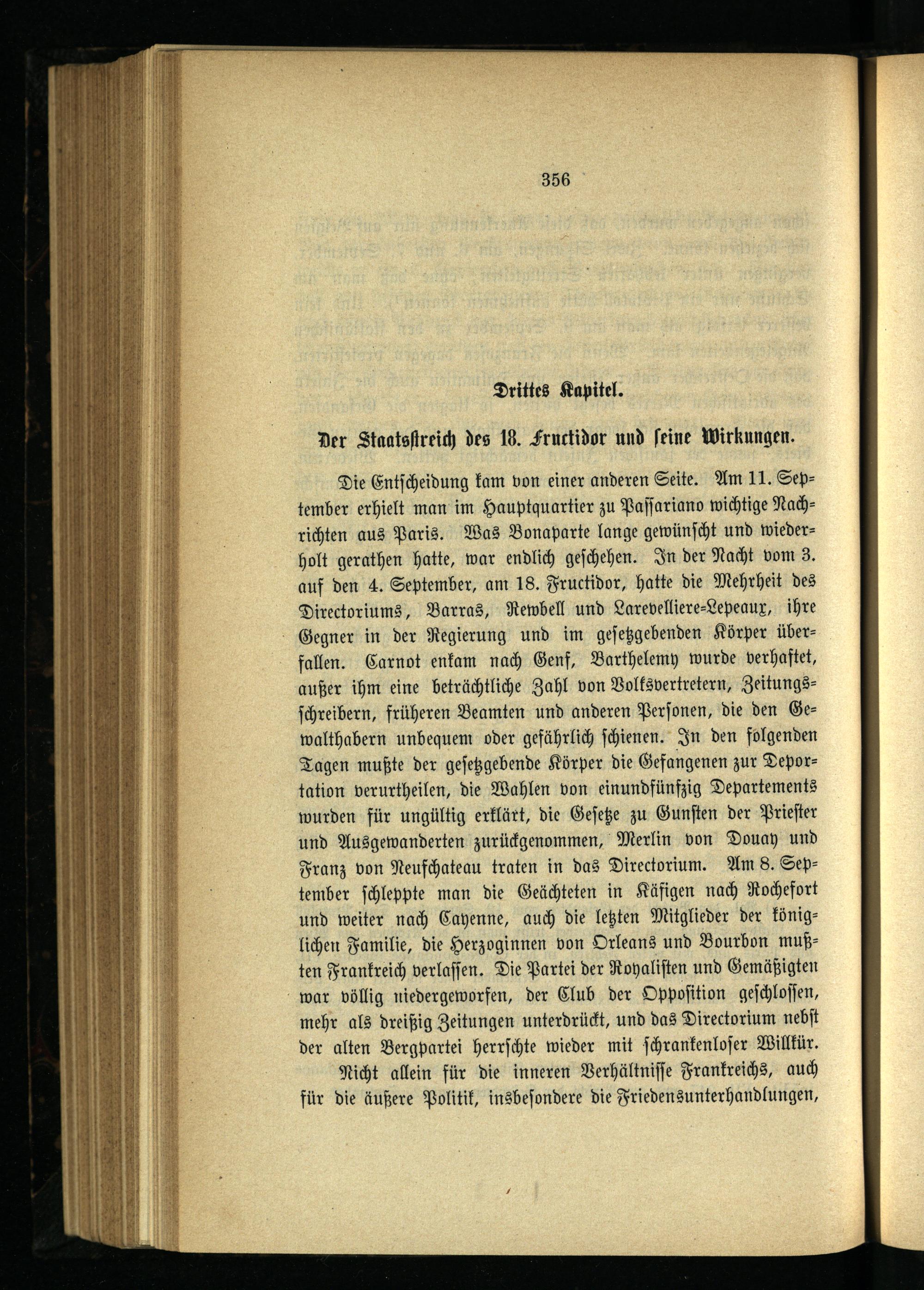 356

Drittes Kapitel.

Der Staatsstreich des 18. Fructidor und seine Wirkungen.

Die Entscheidung kam von einer anderen Seite. Am 11. September erhielt man im Hauptquartier zu Passariano wichtige Nachrichten aus Paris. Was Bonaparte lange gewünscht und wiederholt gerathen hatte, war endlich geschehen. In der Nacht vom 3. auf den 4. September, am 18. Fructidor, hatte die Mehrheit des Directoriums, Barras, Rewbell und Larevelliere-Lepeaux, ihre Gegner in der Regierung und im gesetzgebenden Körper überfallen. Carnot enkam nach Genf, Barthelemy wurde verhaftet, außer ihm eine beträchtliche Zahl von Volksvertretern, Zeitungsschreibern, früheren Beamten und anderen Personen, die den Gewalthabern unbequem oder gefährlich schienen. In den folgenden Tagen mußte der gesetzgebende Körper die Gefangenen zur Deportation verurtheilen, die Wahlen von einundfünfzig Departements wurden für ungültig erklärt, die Gesetze zu Gunsten der Priester und Ausgewanderten zurückgenommen, Merlin von Douay und Franz von Neufchateau traten in das Directorium. Am 8. September schleppte man die Geächteten in Käfigen nach Rochefort und weiter nach Cayenne, auch die letzten Mitglieder der königlichen Familie, die Herzoginnen von Orleans und Bourbon mußten Frankreich verlassen. Die Partei der Royalisten und Gemäßigten war völlig niedergeworfen, der Club der Opposition geschlossen, mehr als dreißig Zeitungen unterdrückt, und das Directorium nebst der alten Bergpartei herrschte wieder mit schrankenloser Willkür.

Nicht allein für die inneren Verhältnisse Frankreichs, auch für die äußere Politik, insbesondere die Friedensunterhandlungen,